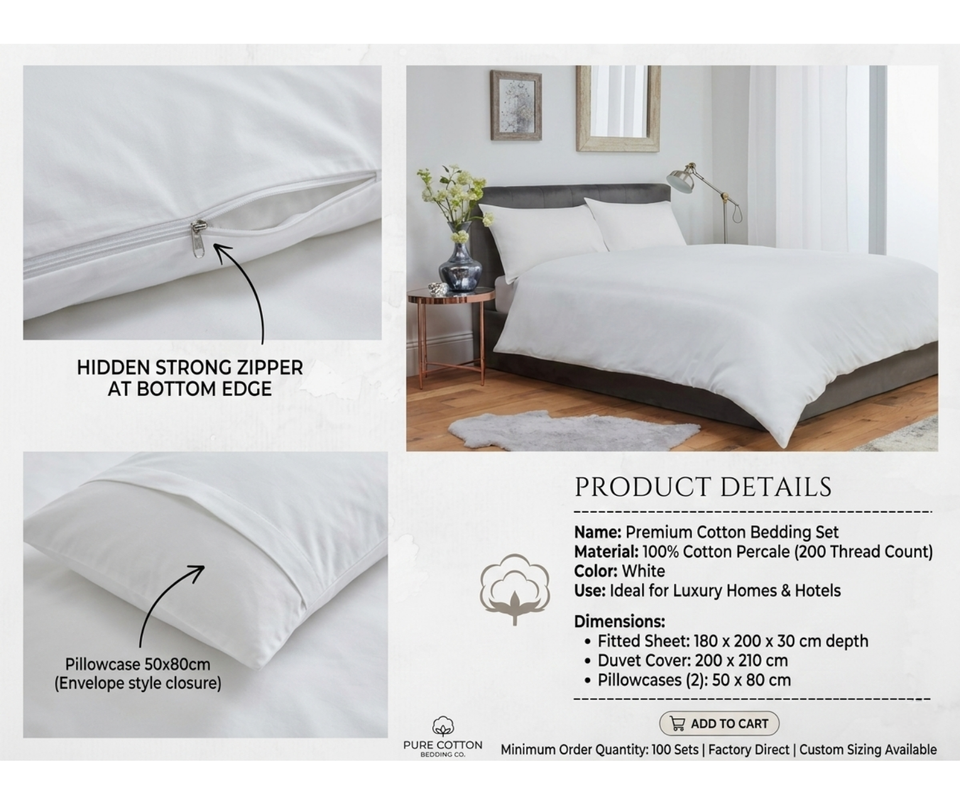 HIDDEN STRONG ZIPPER AT BOTTOM EDGE

Pillowcase 50x80cm
(Envelope style closure)

PRODUCT DETAILS

Name: Premium Cotton Bedding Set
Material: 100% Cotton Percale (200 Thread Count)
Color: White
Use: Ideal for Luxury Homes & Hotels

Dimensions:
• Fitted Sheet: 180 x 200 x 30 cm depth
• Duvet Cover: 200 x 210 cm
• Pillowcases (2): 50 x 80 cm

ADD TO CART

PURE COTTON
BEDDING CO.

Minimum Order Quantity: 100 Sets | Factory Direct | Custom Sizing Available